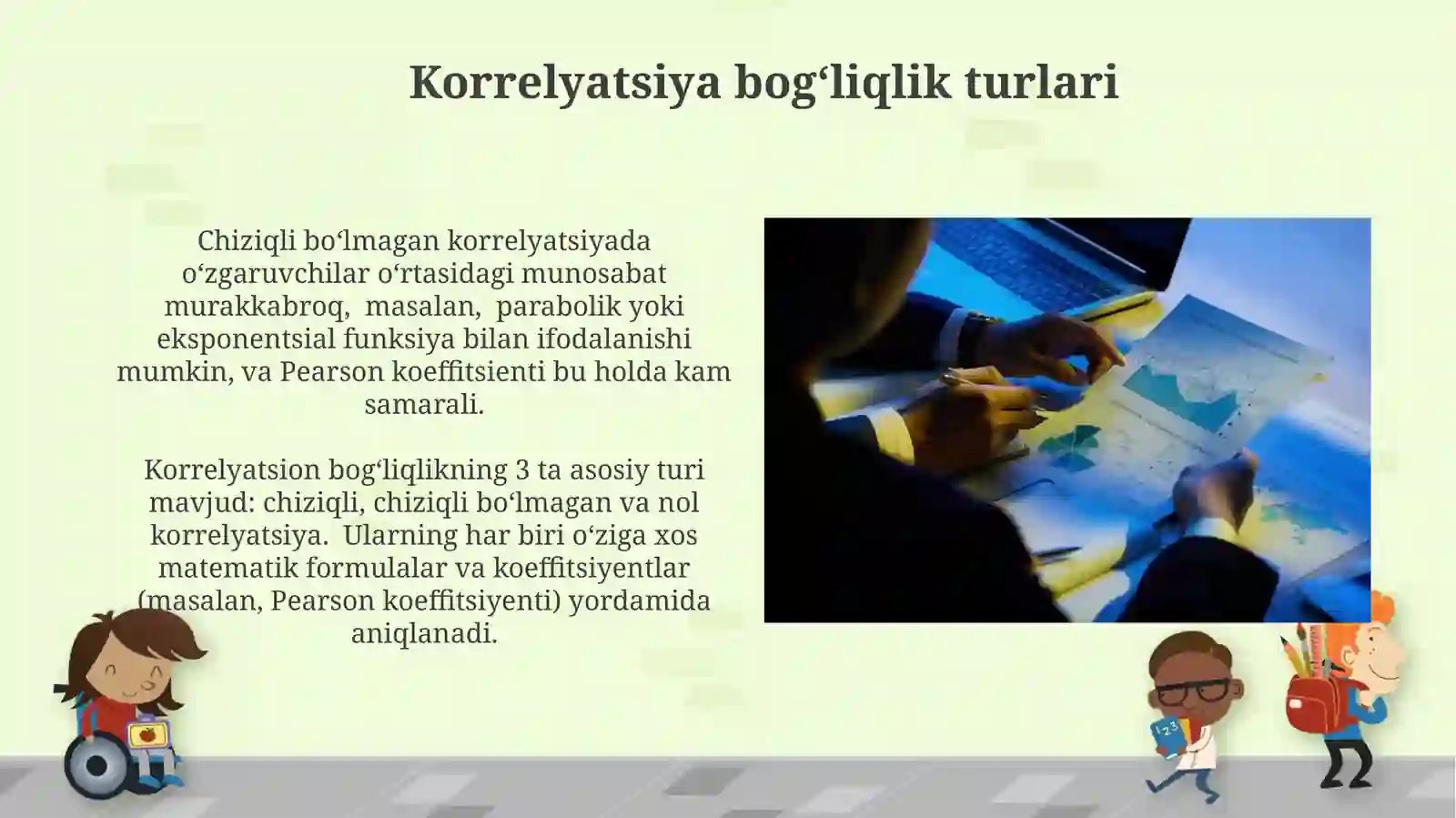 Korrelyatsiya bog‘liqlik turlari

Chiziqli bo‘lmagan korrelyatsiyada o‘zgaruvchilar o‘rtasidagi munosabat murakkabroq, masalan, parabolik yoki eksponentsial funksiya bilan ifodalanishi mumkin, va Pearson koeffitsienti bu holda kam samarali.

Korrelyatsion bog‘liqlikning 3 ta asosiy turi mavjud: chiziqli, chiziqli bo‘lmagan va nol korrelyatsiya. Ularning har biri o‘ziga xos matematik formulalar va koeffitsiyentlar (masalan, Pearson koeffitsiyenti) yordamida aniqlanadi.

123